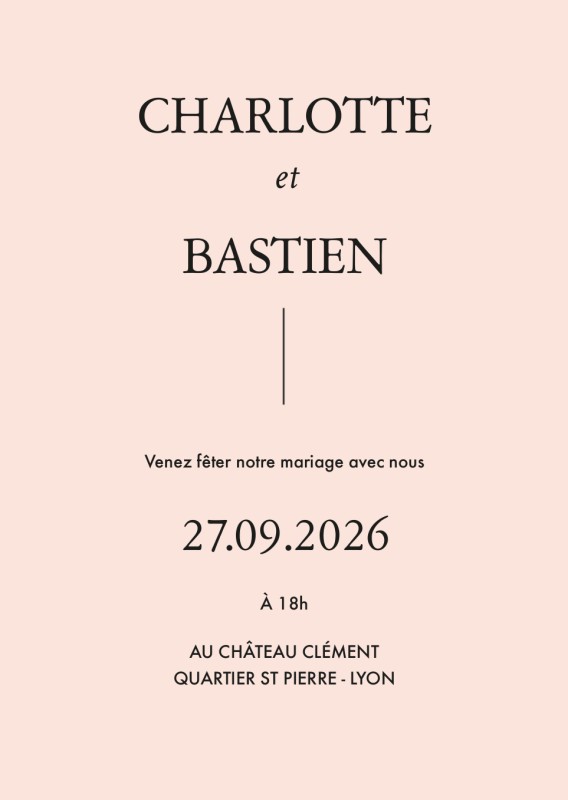 CHARLOTTE

et

BASTIEN

Venez fêter notre mariage avec nous

27.09.2026

À 18h

AU CHÂTEAU CLÉMENT
QUARTIER ST PIERRE - LYON